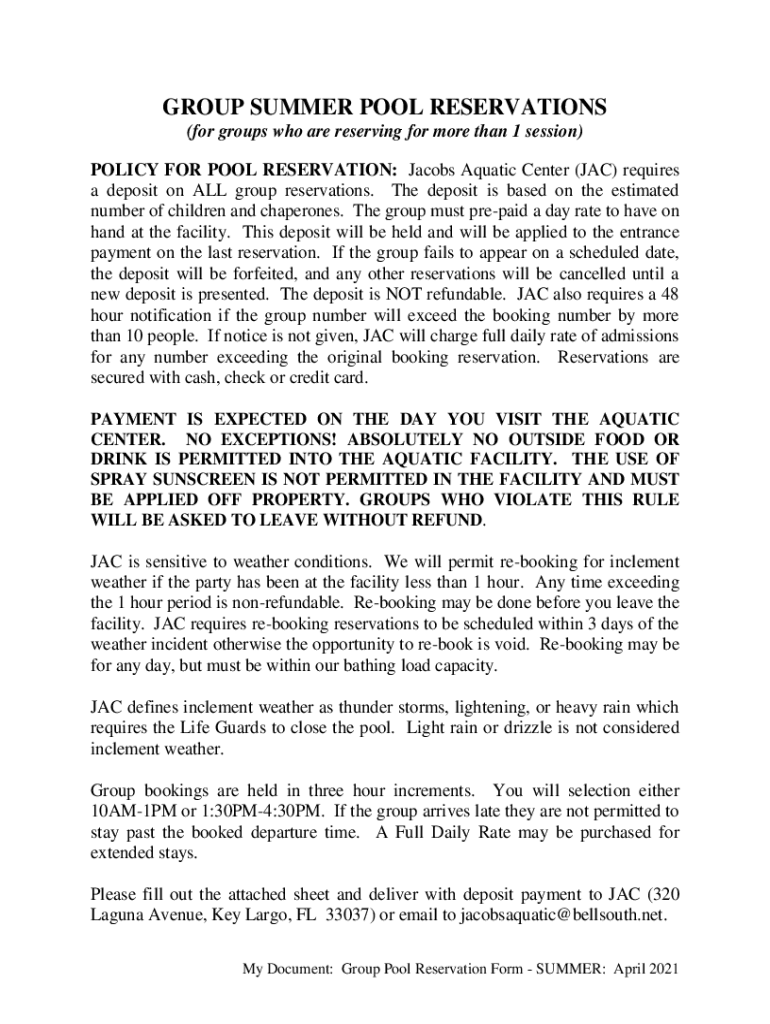 GROUP SUMMER POOL RESERVATIONS
(for groups who are reserving for more than 1 session)

POLICY FOR POOL RESERVATION: Jacobs Aquatic Center (JAC) requires a deposit on ALL group reservations. The deposit is based on the estimated number of children and chaperones. The group must pre-paid a day rate to have on hand at the facility. This deposit will be held and will be applied to the entrance payment on the last reservation. If the group fails to appear on a scheduled date, the deposit will be forfeited, and any other reservations will be cancelled until a new deposit is presented. The deposit is NOT refundable. JAC also requires a 48 hour notification if the group number will exceed the booking number by more than 10 people. If notice is not given, JAC will charge full daily rate of admissions for any number exceeding the original booking reservation. Reservations are secured with cash, check or credit card.

PAYMENT IS EXPECTED ON THE DAY YOU VISIT THE AQUATIC CENTER. NO EXCEPTIONS! ABSOLUTELY NO OUTSIDE FOOD OR DRINK IS PERMITTED INTO THE AQUATIC FACILITY. THE USE OF SPRAY SUNSCREEN IS NOT PERMITTED IN THE FACILITY AND MUST BE APPLIED OFF PROPERTY. GROUPS WHO VIOLATE THIS RULE WILL BE ASKED TO LEAVE WITHOUT REFUND.

JAC is sensitive to weather conditions. We will permit re-booking for inclement weather if the party has been at the facility less than 1 hour. Any time exceeding the 1 hour period is non-refundable. Re-booking may be done before you leave the facility. JAC requires re-booking reservations to be scheduled within 3 days of the weather incident otherwise the opportunity to re-book is void. Re-booking may be for any day, but must be within our bathing load capacity.

JAC defines inclement weather as thunder storms, lightening, or heavy rain which requires the Life Guards to close the pool. Light rain or drizzle is not considered inclement weather.

Group bookings are held in three hour increments. You will selection either 10AM-1PM or 1:30PM-4:30PM. If the group arrives late they are not permitted to stay past the booked departure time. A Full Daily Rate may be purchased for extended stays.

Please fill out the attached sheet and deliver with deposit payment to JAC (320 Laguna Avenue, Key Largo, FL 33037) or email to jacobsaquatic@bellsouth.net.

My Document: Group Pool Reservation Form - SUMMER: April 2021